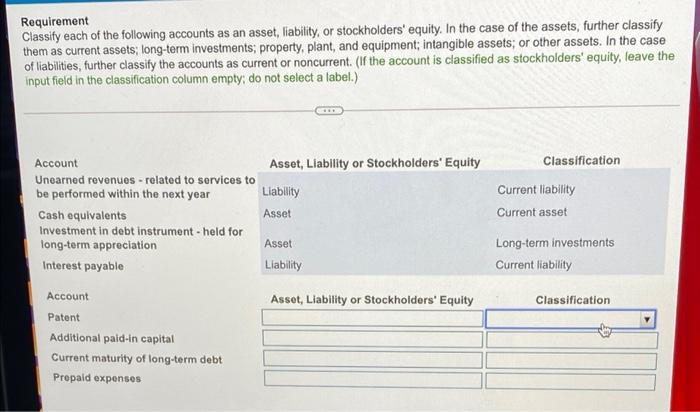 Requirement
Classify each of the following accounts as an asset, liability, or stockholders' equity. In the case of the assets, further classify them as current assets; long-term investments; property, plant, and equipment; intangible assets; or other assets. In the case of liabilities, further classify the accounts as current or noncurrent. (If the account is classified as stockholders' equity, leave the input field in the classification column empty; do not select a label.)

| Account | Asset, Liability or Stockholders' Equity | Classification |
|---|---|---|
| Unearned revenues - related to services to be performed within the next year | Liability | Current liability |
| Cash equivalents | Asset | Current asset |
| Investment in debt instrument - held for long-term appreciation | Asset | Long-term investments |
| Interest payable | Liability | Current liability |

| Account | Asset, Liability or Stockholders' Equity | Classification |
|---|---|---|
| Patent | | |
| Additional paid-in capital | | |
| Current maturity of long-term debt | | |
| Prepaid expenses | | |